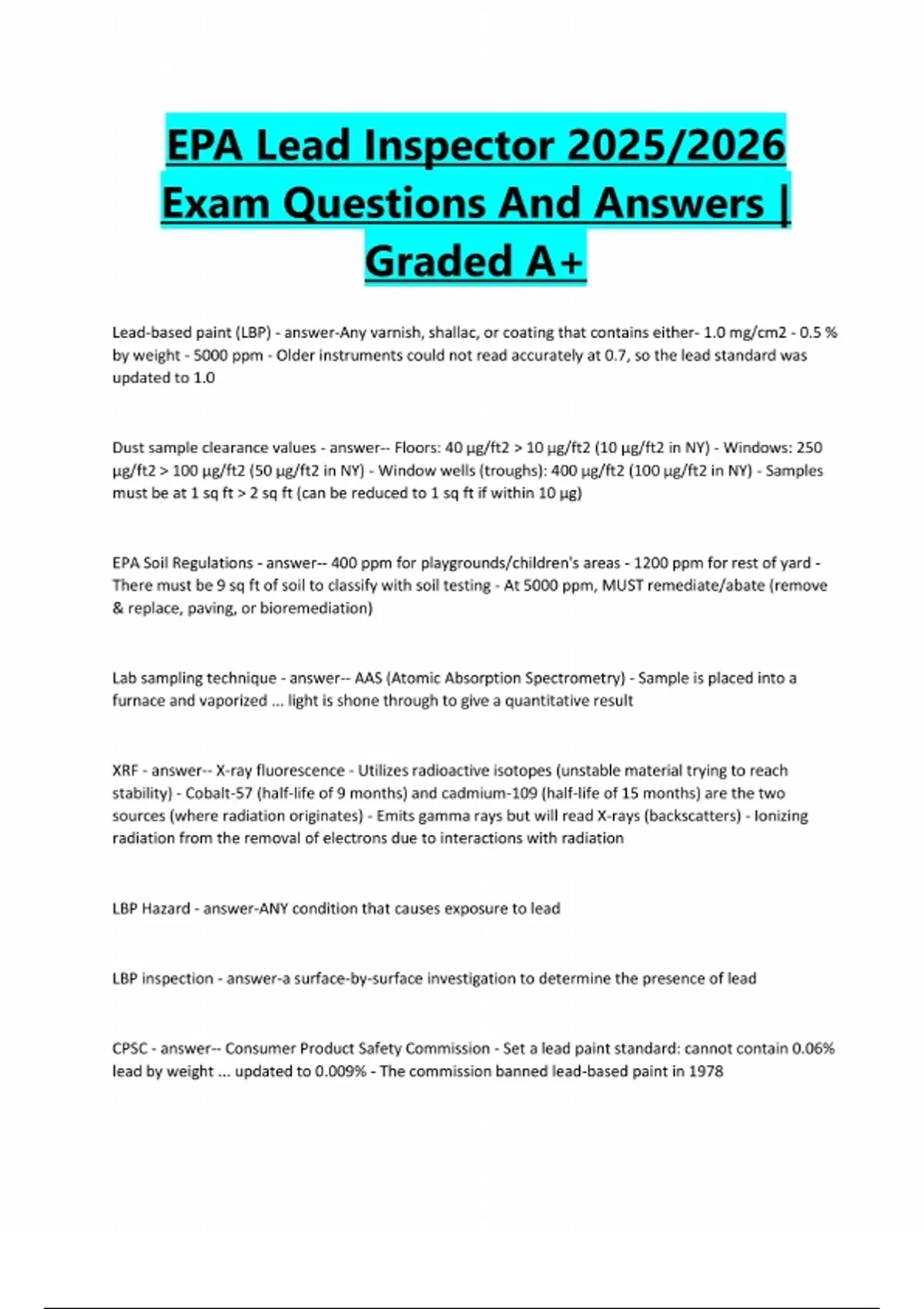 EPA Lead Inspector 2025/2026 Exam Questions And Answers | Graded A+

Lead-based paint (LBP) - answer-Any varnish, shallac, or coating that contains either- 1.0 mg/cm2 - 0.5 % by weight - 5000 ppm - Older instruments could not read accurately at 0.7, so the lead standard was updated to 1.0

Dust sample clearance values - answer-- Floors: 40 µg/ft2 > 10 µg/ft2 (10 µg/ft2 in NY) - Windows: 250 µg/ft2 > 100 µg/ft2 (50 µg/ft2 in NY) - Window wells (troughs): 400 µg/ft2 (100 µg/ft2 in NY) - Samples must be at 1 sq ft > 2 sq ft (can be reduced to 1 sq ft if within 10 µg)

EPA Soil Regulations - answer-- 400 ppm for playgrounds/children's areas - 1200 ppm for rest of yard - There must be 9 sq ft of soil to classify with soil testing - At 5000 ppm, MUST remediate/abate (remove & replace, paving, or bioremediation)

Lab sampling technique - answer-- AAS (Atomic Absorption Spectrometry) - Sample is placed into a furnace and vaporized ... light is shone through to give a quantitative result

XRF - answer-- X-ray fluorescence - Utilizes radioactive isotopes (unstable material trying to reach stability) - Cobalt-57 (half-life of 9 months) and cadmium-109 (half-life of 15 months) are the two sources (where radiation originates) - Emits gamma rays but will read X-rays (backscatters) - Ionizing radiation from the removal of electrons due to interactions with radiation

LBP Hazard - answer-ANY condition that causes exposure to lead

LBP inspection - answer-a surface-by-surface investigation to determine the presence of lead

CPSC - answer-- Consumer Product Safety Commission - Set a lead paint standard: cannot contain 0.06% lead by weight ... updated to 0.009% - The commission banned lead-based paint in 1978